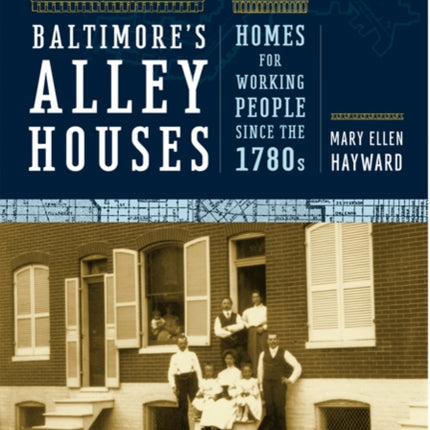 BALTIMORE'S ALLEY HOUSES

HOMES FOR WORKING PEOPLE SINCE THE 1780s

MARY ELLEN HAYWARD